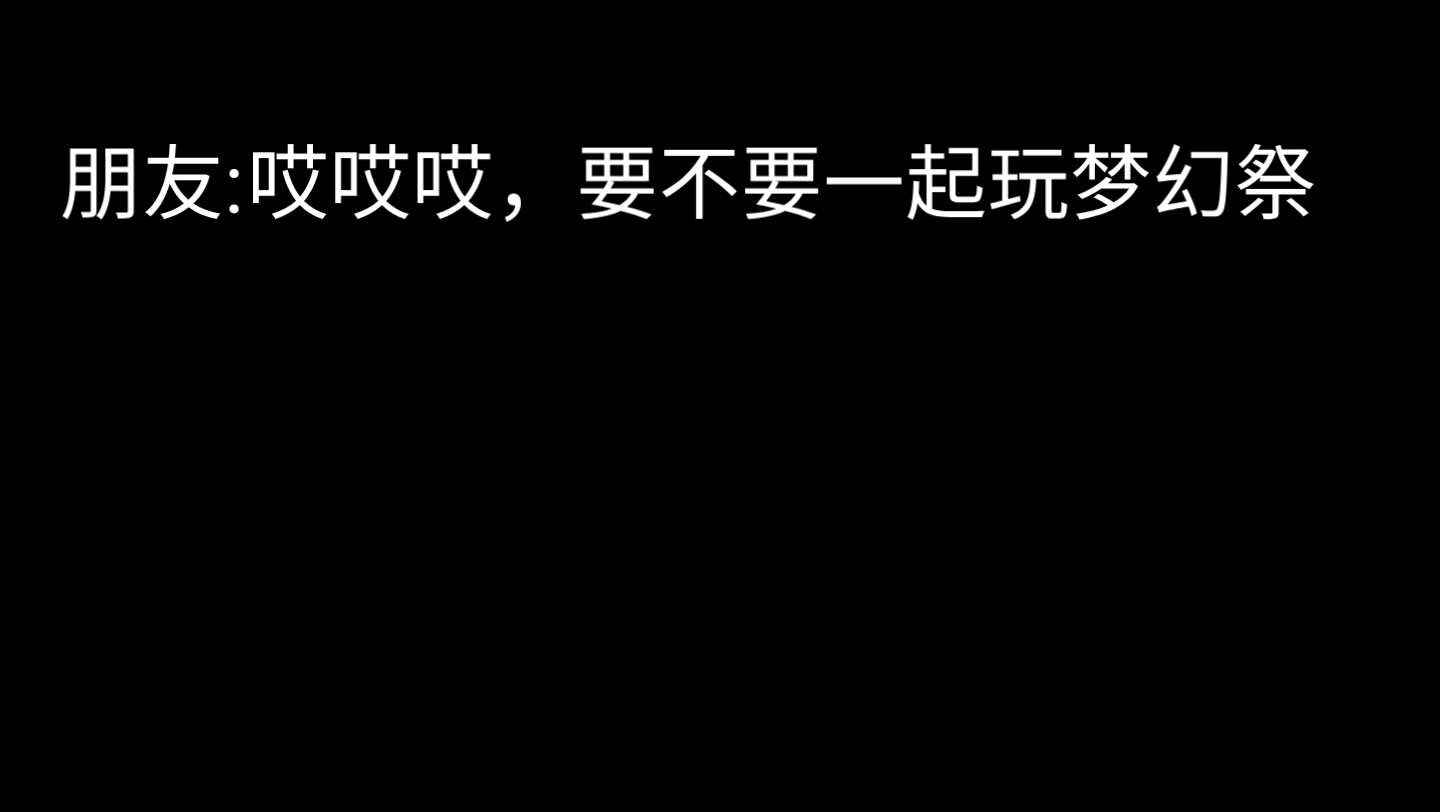 朋友:哎哎哎，要不要一起玩梦幻祭